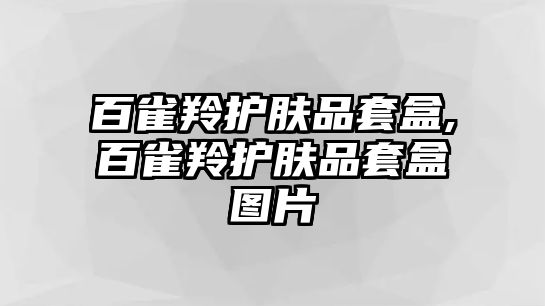 百雀羚护肤品套盒,百雀羚护肤品套盒图片